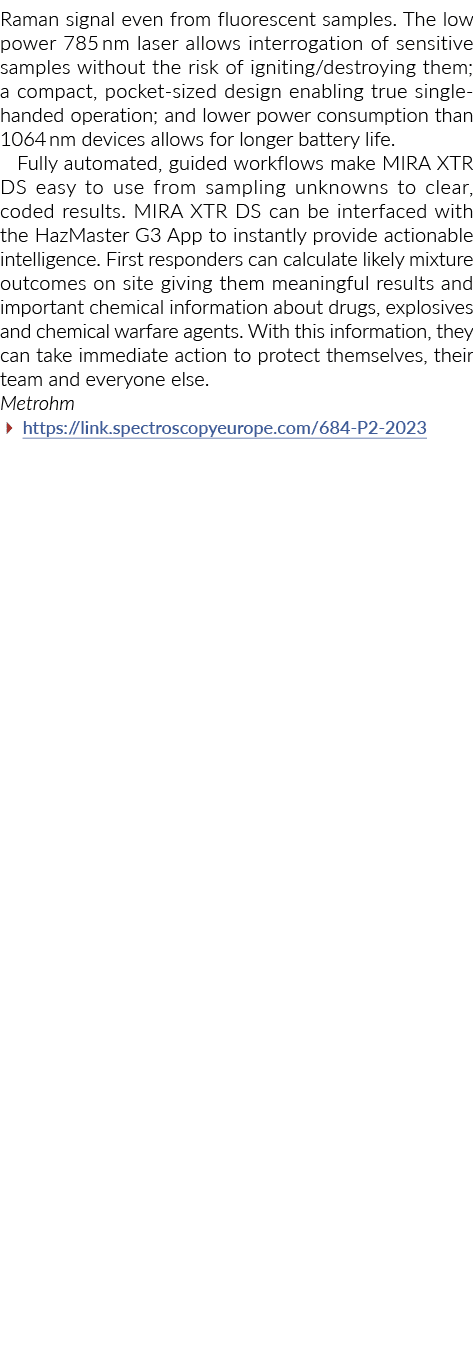 Raman signal even from fluorescent samples. The low power 785 nm laser allows interrogation of sensitive samples without the risk of igniting/destroying them; a compact, pocket-sized design enabling true single-handed operation; and lower power consumption than 1064 nm devices allows for longer battery life.

Fully automated, guided workflows make MIRA XTR DS easy to use from sampling unknowns to clear, coded results. MIRA XTR DS can be interfaced with the HazMaster G3 App to instantly provide actionable intelligence. First responders can calculate likely mixture outcomes on site giving them meaningful results and important chemical information about drugs, explosives and chemical warfare agents. With this information, they can take immediate action to protect themselves, their team and everyone else.

Metrohm

https://link.spectroscopyeurope.com/684-P2-2023